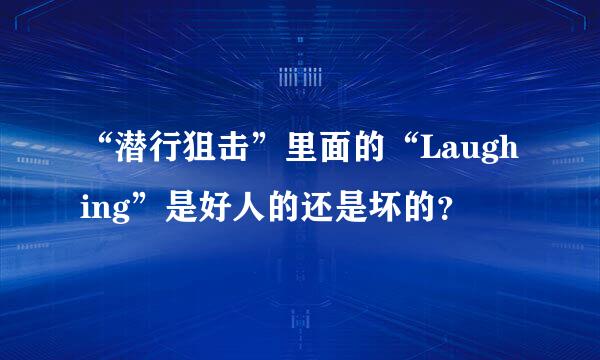 “潜行狙击”里面的“Laughing”是好人的还是坏的？